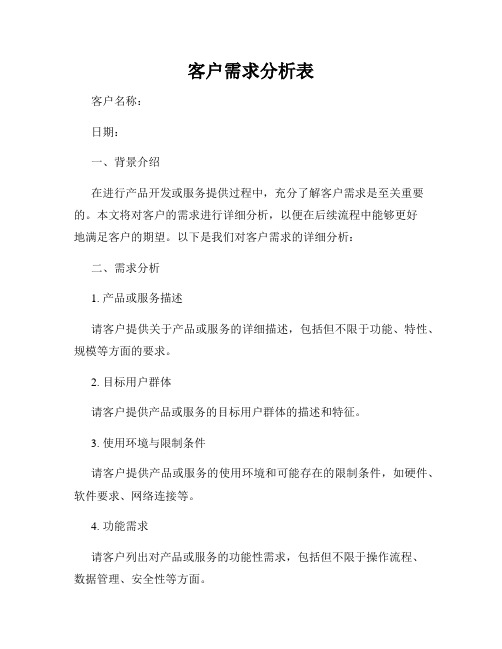 客户需求分析表

客户名称：

日期：

一、背景介绍

在进行产品开发或服务提供过程中，充分了解客户需求是至关重要的。本文将对客户的需求进行详细分析，以便在后续流程中能够更好地满足客户的期望。以下是我们对客户需求的详细分析：

二、需求分析

1. 产品或服务描述

请客户提供关于产品或服务的详细描述，包括但不限于功能、特性、规模等方面的要求。

2. 目标用户群体

请客户提供产品或服务的目标用户群体的描述和特征。

3. 使用环境与限制条件

请客户提供产品或服务的使用环境和可能存在的限制条件，如硬件、软件要求、网络连接等。

4. 功能需求

请客户列出对产品或服务的功能性需求，包括但不限于操作流程、数据管理、安全性等方面。